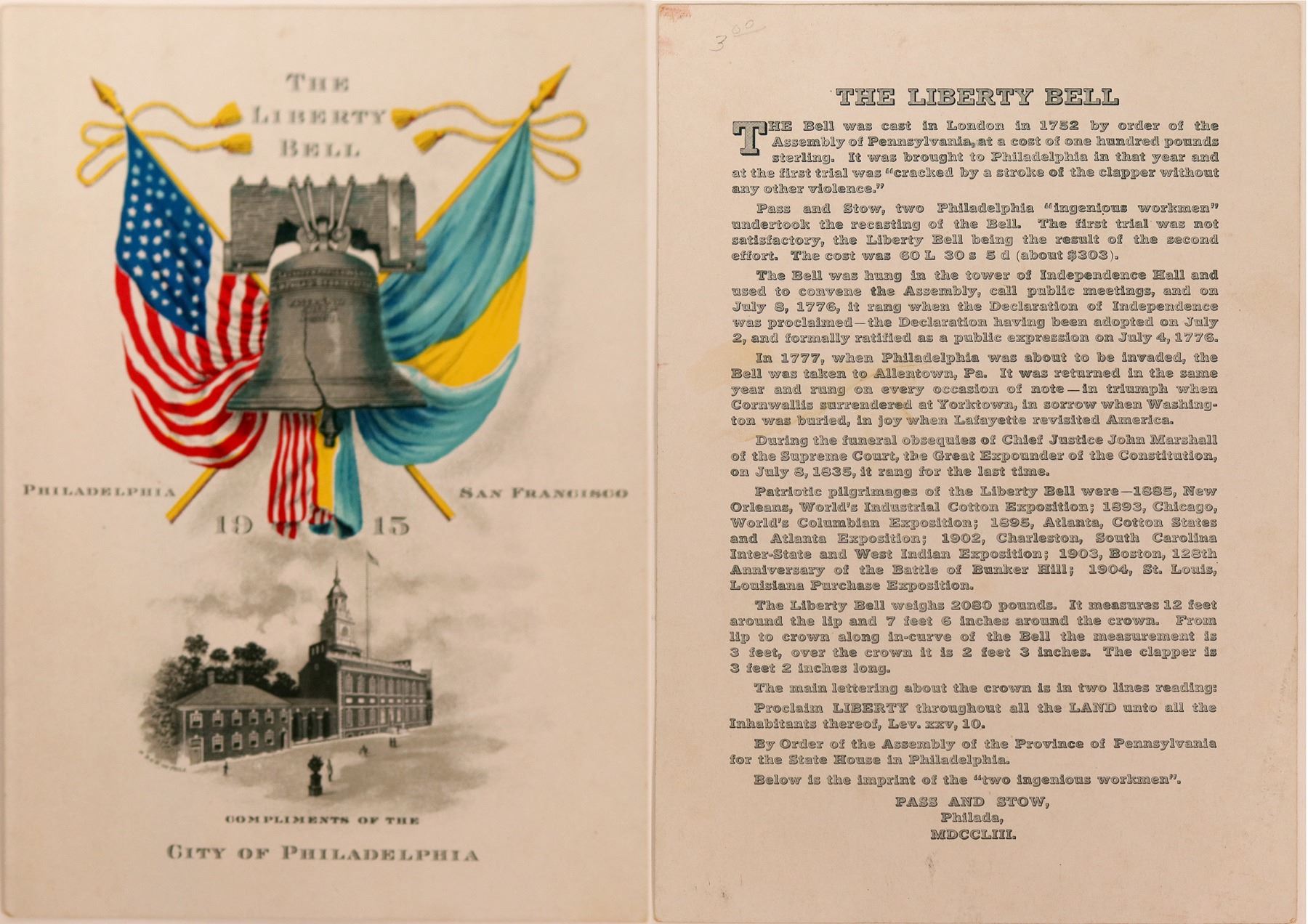 THE LIBERTY BELL

PHILADELPHIA

SAN FRANCISCO

19 15

COMPLIMENTS OF THE

CITY OF PHILADELPHIA

3⁰⁰

THE LIBERTY BELL

THE Bell was cast in London in 1752 by order of the Assembly of Pennsylvania, at a cost of one hundred pounds sterling. It was brought to Philadelphia in that year and at the first trial was "cracked by a stroke of the clapper without any other violence."

Pass and Stow, two Philadelphia "ingenious workmen" undertook the recasting of the Bell. The first trial was not satisfactory, the Liberty Bell being the result of the second effort. The cost was 60 L 30 s 5 d (about $303).

The Bell was hung in the tower of Independence Hall and used to convene the Assembly, call public meetings, and on July 8, 1776, it rang when the Declaration of Independence was proclaimed—the Declaration having been adopted on July 2, and formally ratified as a public expression on July 4, 1776.

In 1777, when Philadelphia was about to be invaded, the Bell was taken to Allentown, Pa. It was returned in the same year and rung on every occasion of note—in triumph when Cornwallis surrendered at Yorktown, in sorrow when Washington was buried, in joy when Lafayette revisited America.

During the funeral obsequies of Chief Justice John Marshall of the Supreme Court, the Great Expounder of the Constitution, on July 8, 1835, it rang for the last time.

Patriotic pilgrimages of the Liberty Bell were—1885, New Orleans, World's Industrial Cotton Exposition; 1893, Chicago, World's Columbian Exposition; 1895, Atlanta, Cotton States and Atlanta Exposition; 1902, Charleston, South Carolina Inter-State and West Indian Exposition; 1903, Boston, 128th Anniversary of the Battle of Bunker Hill; 1904, St. Louis, Louisiana Purchase Exposition.

The Liberty Bell weighs 2080 pounds. It measures 12 feet around the lip and 7 feet 6 inches around the crown. From lip to crown along in-curve of the Bell the measurement is 3 feet, over the crown it is 2 feet 3 inches. The clapper is 3 feet 2 inches long.

The main lettering about the crown is in two lines reading:

Proclaim LIBERTY throughout all the LAND unto all the Inhabitants thereof, Lev. xxv, 10.

By Order of the Assembly of the Province of Pennsylvania for the State House in Philadelphia.

Below is the imprint of the "two ingenious workmen".

PASS AND STOW,
Philada,
MDCCLIII.